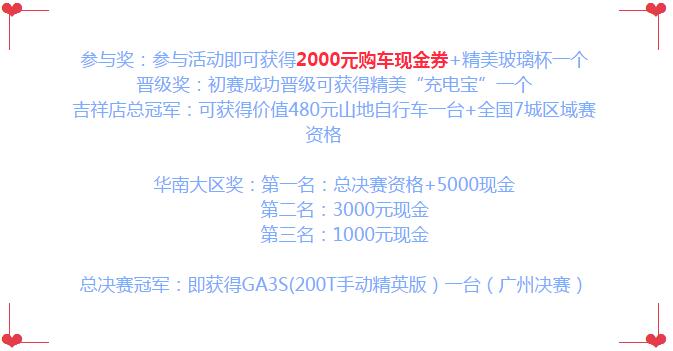 参与奖：参与活动即可获得2000元购车现金券+精美玻璃杯一个
晋级奖：初赛成功晋级可获得精美“充电宝”一个
吉祥店总冠军：可获得价值480元山地自行车一台+全国7城区域赛资格

华南大区奖：第一名：总决赛资格+5000现金
第二名：3000元现金
第三名：1000元现金

总决赛冠军：即获得GA3S(200T手动精英版）一台（广州决赛）